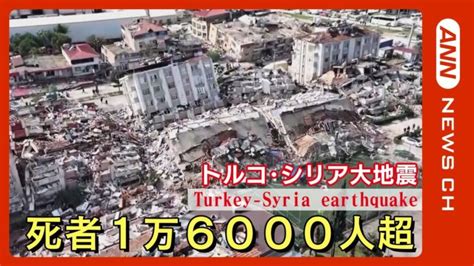 ANN NEWS CH

トルコ・シリア大地震
Turkey-Syria earthquake

死者1万6000人超